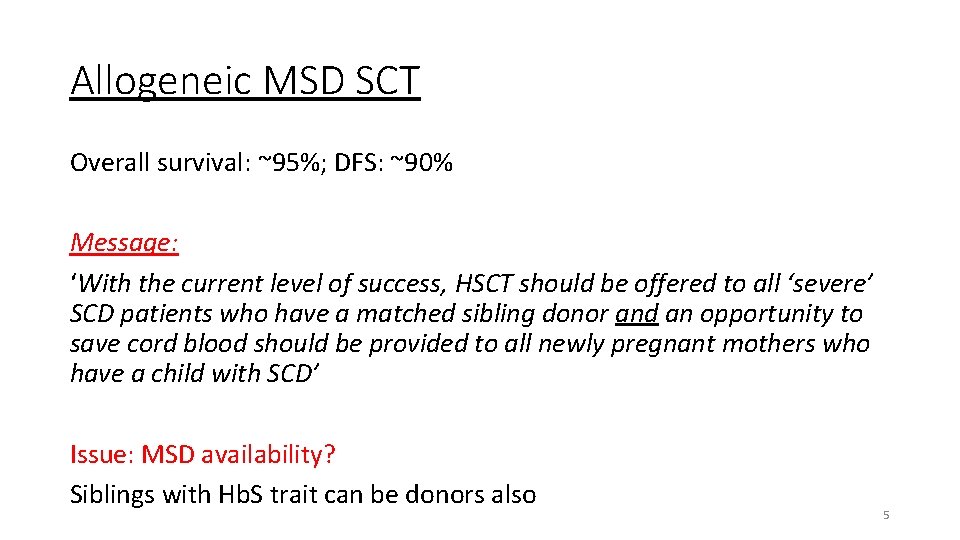 Allogeneic MSD SCT

Overall survival: ~95%; DFS: ~90%

Message:

'With the current level of success, HSCT should be offered to all 'severe' SCD patients who have a matched sibling donor and an opportunity to save cord blood should be provided to all newly pregnant mothers who have a child with SCD'

Issue: MSD availability?

Siblings with HbS trait can be donors also

5